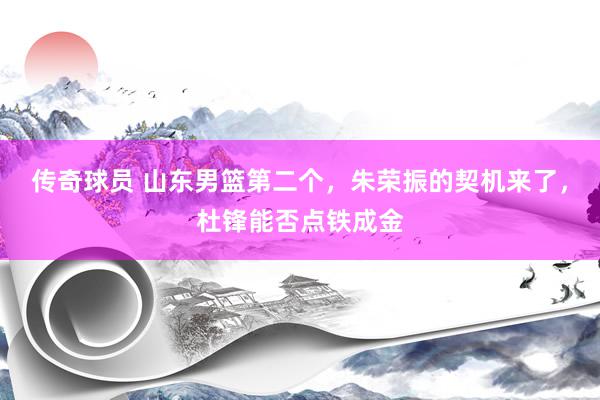 传奇球员 山东男篮第二个，朱荣振的契机来了，杜锋能否点铁成金